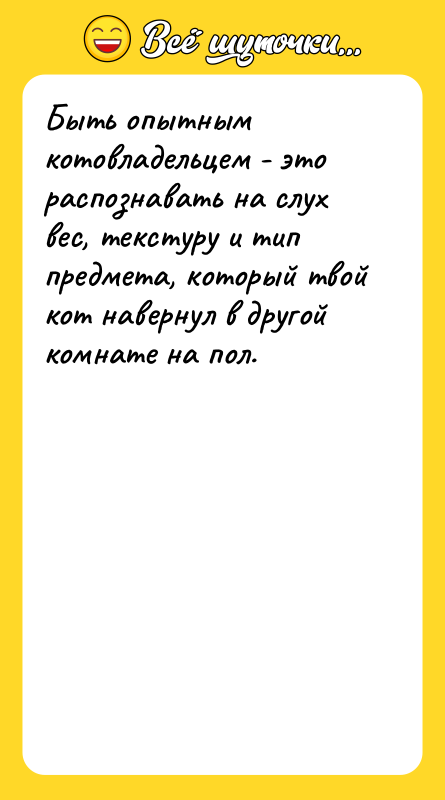 Всё шуточки...

Быть опытным котовладельцем - это распознавать на слух вес, текстуру и тип предмета, который твой кот навернул в другой комнате на пол.